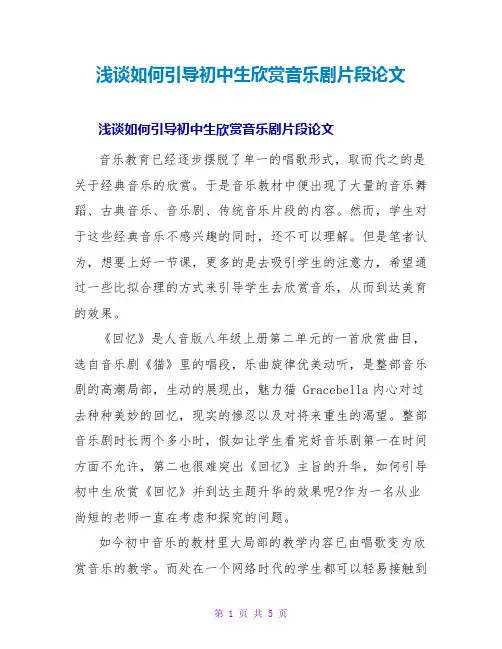 浅谈如何引导初中生欣赏音乐剧片段论文

浅谈如何引导初中生欣赏音乐剧片段论文

音乐教育已经逐步摆脱了单一的唱歌形式，取而代之的是关于经典音乐的欣赏。于是音乐教材中便出现了大量的音乐舞蹈、古典音乐、音乐剧、传统音乐片段的内容。然而，学生对于这些经典音乐不感兴趣的同时，还不可以理解。但是笔者认为，想要上好一节课，更多的是去吸引学生的注意力，希望通过一些比拟合理的方式来引导学生去欣赏音乐，从而到达美育的效果。

《回忆》是人音版八年级上册第二单元的一首欣赏曲目，选自音乐剧《猫》里的唱段，乐曲旋律优美动听，是整部音乐剧的高潮局部，生动的展现出，魅力猫 Gracebella 内心对过去种种美妙的回忆，现实的惨忍以及对将来重生的渴望。整部音乐剧时长两个多小时，假如让学生看完好音乐剧第一在时间方面不允许，第二也很难突出《回忆》主旨的升华，如何引导初中生欣赏《回忆》并到达主题升华的效果呢?作为一名从业尚短的老师一直在考虑和探究的问题。

如今初中音乐的教材里大局部的教学内容已由唱歌变为欣赏音乐的教学。而处在一个网络时代的学生都可以轻易接触到

第 1 页 共 5 页